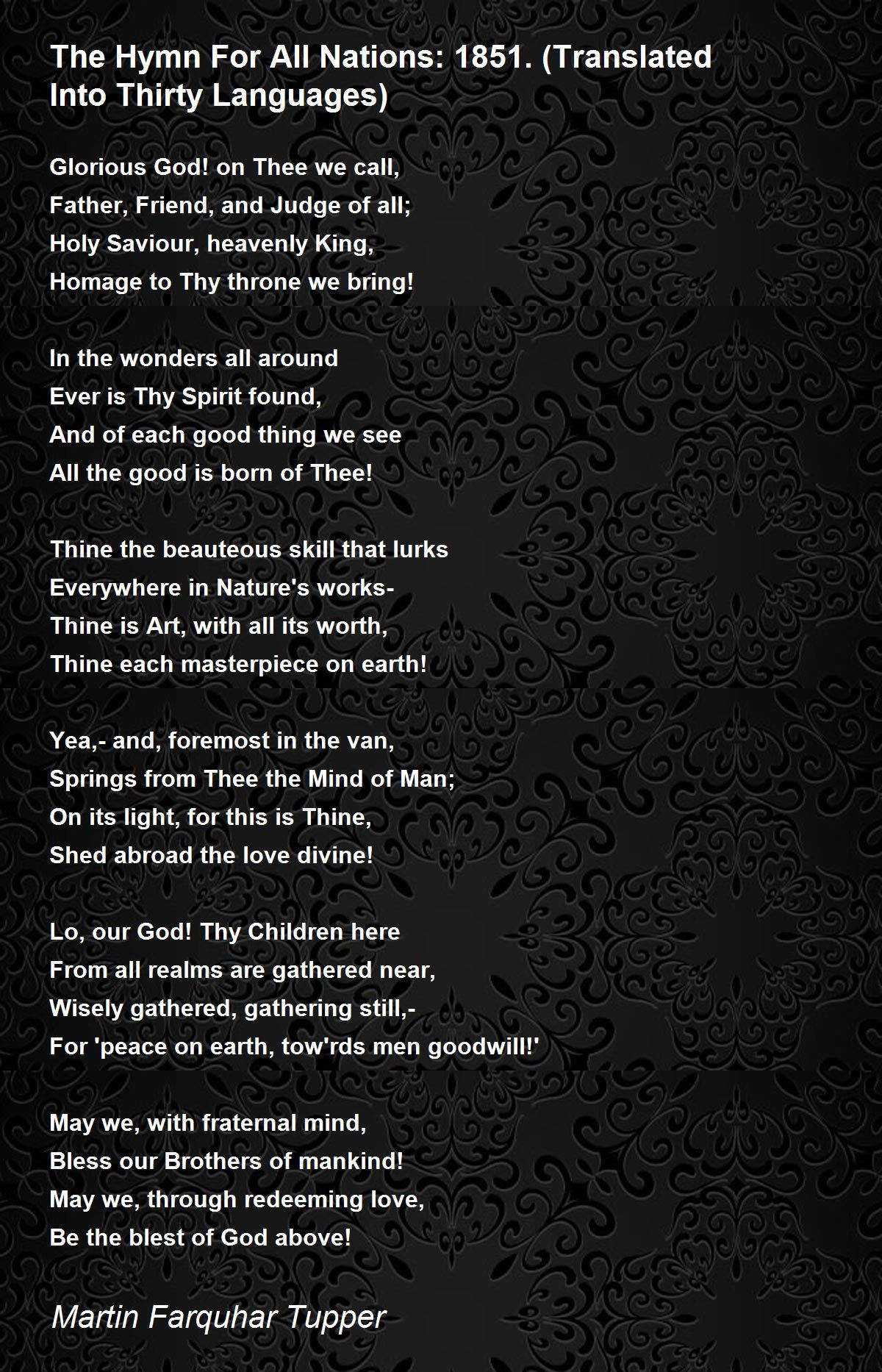 The Hymn For All Nations: 1851. (Translated Into Thirty Languages)

Glorious God! on Thee we call,
Father, Friend, and Judge of all;
Holy Saviour, heavenly King,
Homage to Thy throne we bring!

In the wonders all around
Ever is Thy Spirit found,
And of each good thing we see
All the good is born of Thee!

Thine the beauteous skill that lurks
Everywhere in Nature's works-
Thine is Art, with all its worth,
Thine each masterpiece on earth!

Yea,- and, foremost in the van,
Springs from Thee the Mind of Man;
On its light, for this is Thine,
Shed abroad the love divine!

Lo, our God! Thy Children here
From all realms are gathered near,
Wisely gathered, gathering still,-
For 'peace on earth, tow'rds men goodwill!'

May we, with fraternal mind,
Bless our Brothers of mankind!
May we, through redeeming love,
Be the blest of God above!

Martin Farquhar Tupper